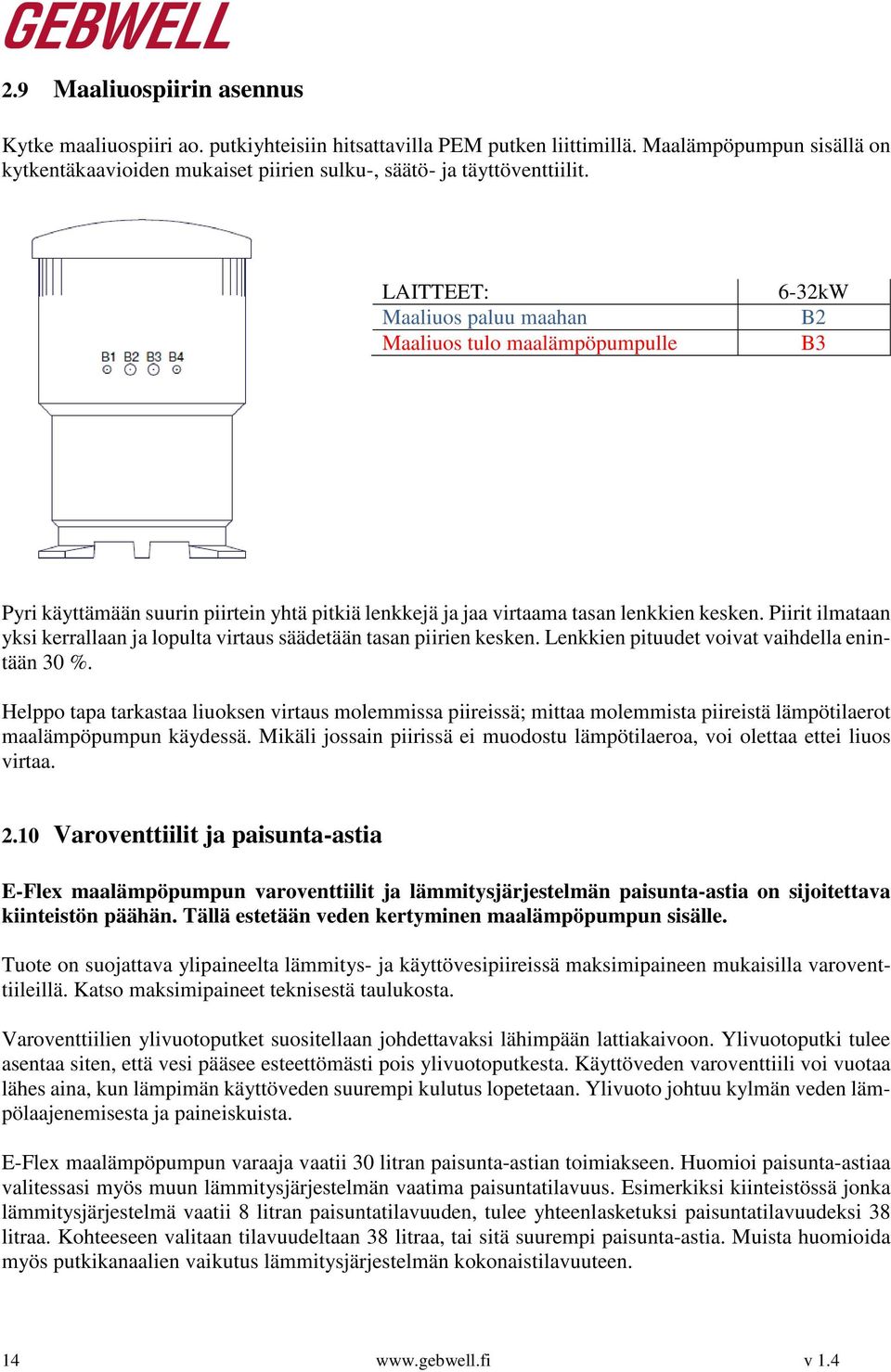 GEBWELL

2.9 Maaliuospiirin asennus

Kytke maaliuospiiri ao. putkiyhteisiin hitsattavilla PEM putken liittimillä. Maalämpöpumpun sisällä on kytkentäkaavioiden mukaiset piirien sulku-, säätö- ja täyttöventtiilit.

B1 B2 B3 B4

| LAITTEET: | 6-32kW |
|---|---|
| Maaliuos paluu maahan | B2 |
| Maaliuos tulo maalämpöpumpulle | B3 |

Pyri käyttämään suurin piirtein yhtä pitkiä lenkkejä ja jaa virtaama tasan lenkkien kesken. Piirit ilmataan yksi kerrallaan ja lopulta virtaus säädetään tasan piirien kesken. Lenkkien pituudet voivat vaihdella enintään 30 %.

Helppo tapa tarkastaa liuoksen virtaus molemmissa piireissä; mittaa molemmista piireistä lämpötilaerot maalämpöpumpun käydessä. Mikäli jossain piirissä ei muodostu lämpötilaeroa, voi olettaa ettei liuos virtaa.

2.10 Varoventtiilit ja paisunta-astia

E-Flex maalämpöpumpun varoventtiilit ja lämmitysjärjestelmän paisunta-astia on sijoitettava kiinteistön päähän. Tällä estetään veden kertyminen maalämpöpumpun sisälle.

Tuote on suojattava ylipaineelta lämmitys- ja käyttövesipiireissä maksimipaineen mukaisilla varoventtiileillä. Katso maksimipaineet teknisestä taulukosta.

Varoventtiilien ylivuotoputket suositellaan johdettavaksi lähimpään lattiakaivoon. Ylivuotoputki tulee asentaa siten, että vesi pääsee esteettömästi pois ylivuotoputkesta. Käyttöveden varoventtiili voi vuotaa lähes aina, kun lämpimän käyttöveden suurempi kulutus lopetetaan. Ylivuoto johtuu kylmän veden lämpölaajenemisesta ja paineiskuista.

E-Flex maalämpöpumpun varaaja vaatii 30 litran paisunta-astian toimiakseen. Huomioi paisunta-astiaa valitessasi myös muun lämmitysjärjestelmän vaatima paisuntatilavuus. Esimerkiksi kiinteistössä jonka lämmitysjärjestelmä vaatii 8 litran paisuntatilavuuden, tulee yhteenlasketuksi paisuntatilavuudeksi 38 litraa. Kohteeseen valitaan tilavuudeltaan 38 litraa, tai sitä suurempi paisunta-astia. Muista huomioida myös putkikanaalien vaikutus lämmitysjärjestelmän kokonaistilavuuteen.

14 www.gebwell.fi v 1.4